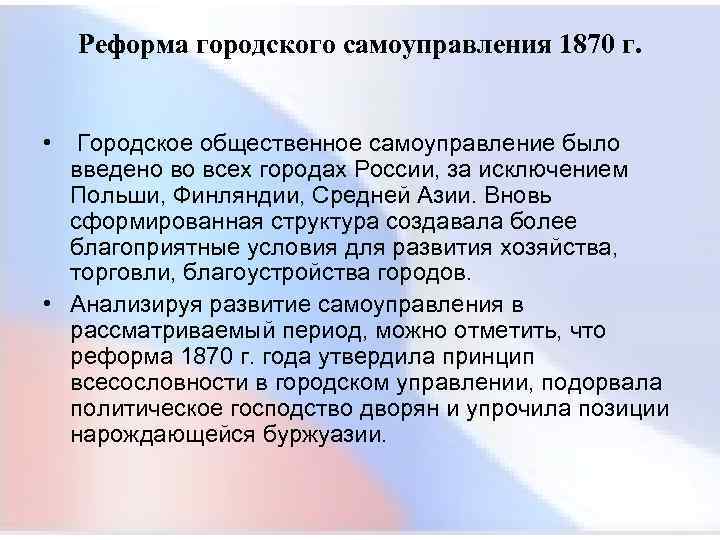 Реформа городского самоуправления 1870 г.

• Городское общественное самоуправление было введено во всех городах России, за исключением Польши, Финляндии, Средней Азии. Вновь сформированная структура создавала более благоприятные условия для развития хозяйства, торговли, благоустройства городов.

• Анализируя развитие самоуправления в рассматриваемый период, можно отметить, что реформа 1870 г. года утвердила принцип всесословности в городском управлении, подорвала политическое господство дворян и упрочила позиции нарождающейся буржуазии.